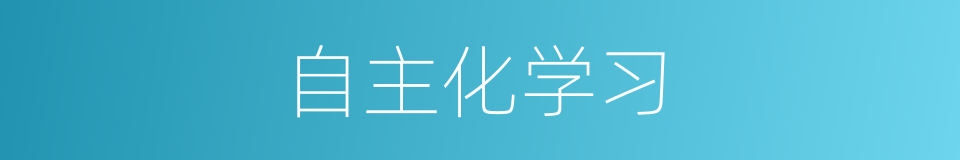 自主化学习